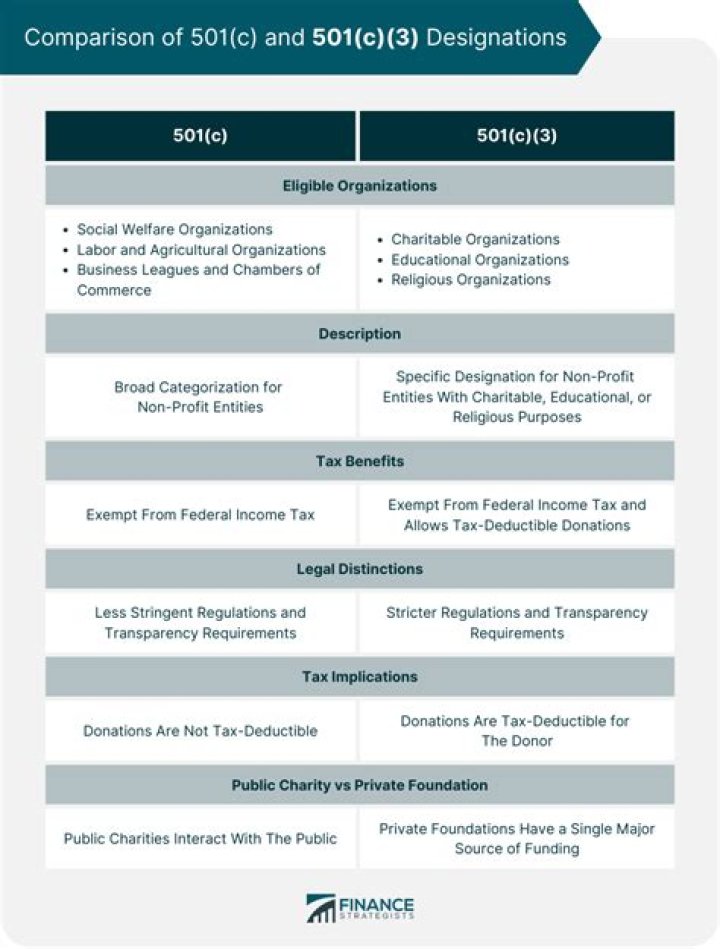 Comparison of 501(c) and 501(c)(3) Designations

| 501(c) | 501(c)(3) |
|---|---|
| Eligible Organizations | |
| • Social Welfare Organizations • Labor and Agricultural Organizations • Business Leagues and Chambers of Commerce | • Charitable Organizations • Educational Organizations • Religious Organizations |
| Description | |
| Broad Categorization for Non-Profit Entities | Specific Designation for Non-Profit Entities With Charitable, Educational, or Religious Purposes |
| Tax Benefits | |
| Exempt From Federal Income Tax | Exempt From Federal Income Tax and Allows Tax-Deductible Donations |
| Legal Distinctions | |
| Less Stringent Regulations and Transparency Requirements | Stricter Regulations and Transparency Requirements |
| Tax Implications | |
| Donations Are Not Tax-Deductible | Donations Are Tax-Deductible for The Donor |
| Public Charity vs Private Foundation | |
| Public Charities Interact With The Public | Private Foundations Have a Single Major Source of Funding |

FINANCE STRATEGISTS